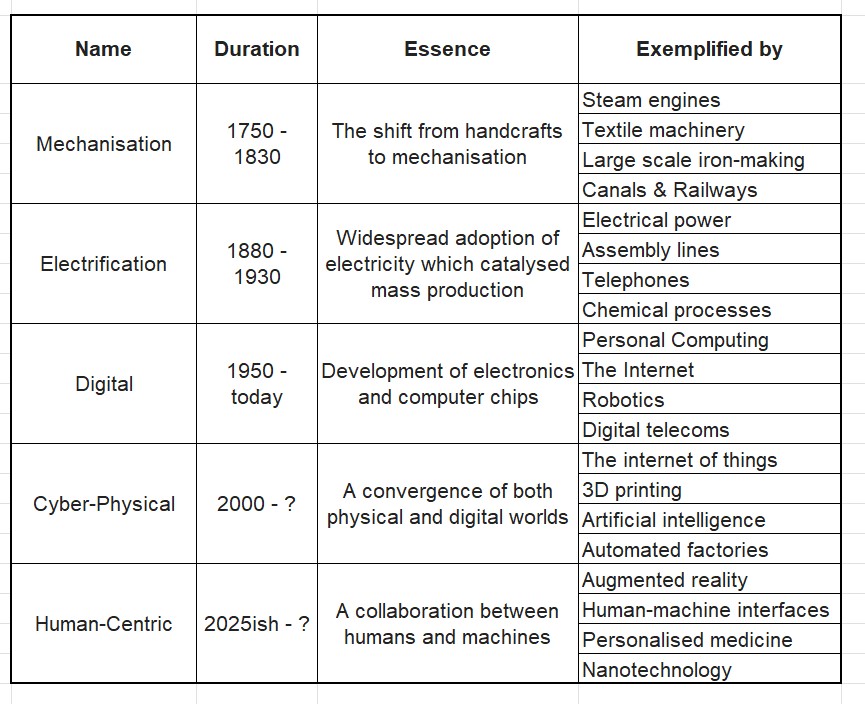 | Name | Duration | Essence | Exemplified by |
|---|---|---|---|
| Mechanisation | 1750 - 1830 | The shift from handcrafts to mechanisation | Steam engines |
| | | | Textile machinery |
| | | | Large scale iron-making |
| | | | Canals & Railways |
| Electrification | 1880 - 1930 | Widespread adoption of electricity which catalysed mass production | Electrical power |
| | | | Assembly lines |
| | | | Telephones |
| | | | Chemical processes |
| Digital | 1950 - today | Development of electronics and computer chips | Personal Computing |
| | | | The Internet |
| | | | Robotics |
| | | | Digital telecoms |
| Cyber-Physical | 2000 - ? | A convergence of both physical and digital worlds | The internet of things |
| | | | 3D printing |
| | | | Artificial intelligence |
| | | | Automated factories |
| Human-Centric | 2025ish - ? | A collaboration between humans and machines | Augmented reality |
| | | | Human-machine interfaces |
| | | | Personalised medicine |
| | | | Nanotechnology |